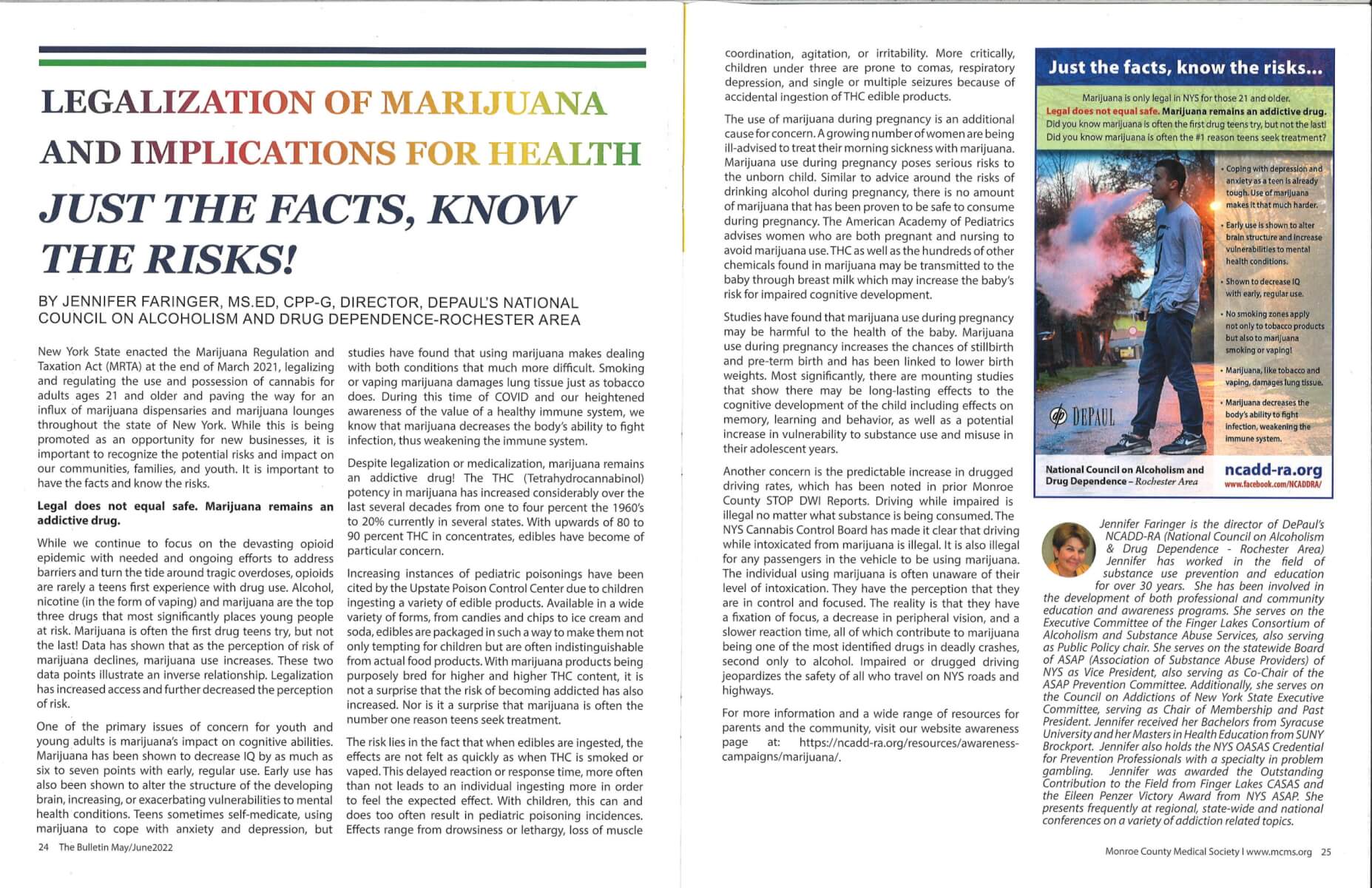 LEGALIZATION OF MARIJUANA AND IMPLICATIONS FOR HEALTH

JUST THE FACTS, KNOW THE RISKS!

BY JENNIFER FARINGER, MS.ED, CPP-G, DIRECTOR, DEPAUL'S NATIONAL COUNCIL ON ALCOHOLISM AND DRUG DEPENDENCE-ROCHESTER AREA

New York State enacted the Marijuana Regulation and Taxation Act (MRTA) at the end of March 2021, legalizing and regulating the use and possession of cannabis for adults ages 21 and older and paving the way for an influx of marijuana dispensaries and marijuana lounges throughout the state of New York. While this is being promoted as an opportunity for new businesses, it is important to recognize the potential risks and impact on our communities, families, and youth. It is important to have the facts and know the risks.

Legal does not equal safe. Marijuana remains an addictive drug.

While we continue to focus on the devasting opioid epidemic with needed and ongoing efforts to address barriers and turn the tide around tragic overdoses, opioids are rarely a teens first experience with drug use. Alcohol, nicotine (in the form of vaping) and marijuana are the top three drugs that most significantly places young people at risk. Marijuana is often the first drug teens try, but not the last! Data has shown that as the perception of risk of marijuana declines, marijuana use increases. These two data points illustrate an inverse relationship. Legalization has increased access and further decreased the perception of risk.

One of the primary issues of concern for youth and young adults is marijuana's impact on cognitive abilities. Marijuana has been shown to decrease IQ by as much as six to seven points with early, regular use. Early use has also been shown to alter the structure of the developing brain, increasing, or exacerbating vulnerabilities to mental health conditions. Teens sometimes self-medicate, using marijuana to cope with anxiety and depression, but studies have found that using marijuana makes dealing with both conditions that much more difficult. Smoking or vaping marijuana damages lung tissue just as tobacco does. During this time of COVID and our heightened awareness of the value of a healthy immune system, we know that marijuana decreases the body's ability to fight infection, thus weakening the immune system.

Despite legalization or medicalization, marijuana remains an addictive drug! The THC (Tetrahydrocannabinol) potency in marijuana has increased considerably over the last several decades from one to four percent the 1960's to 20% currently in several states. With upwards of 80 to 90 percent THC in concentrates, edibles have become of particular concern.

Increasing instances of pediatric poisonings have been cited by the Upstate Poison Control Center due to children ingesting a variety of edible products. Available in a wide variety of forms, from candies and chips to ice cream and soda, edibles are packaged in such a way to make them not only tempting for children but are often indistinguishable from actual food products. With marijuana products being purposely bred for higher and higher THC content, it is not a surprise that the risk of becoming addicted has also increased. Nor is it a surprise that marijuana is often the number one reason teens seek treatment.

The risk lies in the fact that when edibles are ingested, the effects are not felt as quickly as when THC is smoked or vaped. This delayed reaction or response time, more often than not leads to an individual ingesting more in order to feel the expected effect. With children, this can and does too often result in pediatric poisoning incidences. Effects range from drowsiness or lethargy, loss of muscle coordination, agitation, or irritability. More critically, children under three are prone to comas, respiratory depression, and single or multiple seizures because of accidental ingestion of THC edible products.

The use of marijuana during pregnancy is an additional cause for concern. A growing number of women are being ill-advised to treat their morning sickness with marijuana. Marijuana use during pregnancy poses serious risks to the unborn child. Similar to advice around the risks of drinking alcohol during pregnancy, there is no amount of marijuana that has been proven to be safe to consume during pregnancy. The American Academy of Pediatrics advises women who are both pregnant and nursing to avoid marijuana use. THC as well as the hundreds of other chemicals found in marijuana may be transmitted to the baby through breast milk which may increase the baby's risk for impaired cognitive development.

Studies have found that marijuana use during pregnancy may be harmful to the health of the baby. Marijuana use during pregnancy increases the chances of stillbirth and pre-term birth and has been linked to lower birth weights. Most significantly, there are mounting studies that show there may be long-lasting effects to the cognitive development of the child including effects on memory, learning and behavior, as well as a potential increase in vulnerability to substance use and misuse in their adolescent years.

Another concern is the predictable increase in drugged driving rates, which has been noted in prior Monroe County STOP DWI Reports. Driving while impaired is illegal no matter what substance is being consumed. The NYS Cannabis Control Board has made it clear that driving while intoxicated from marijuana is illegal. It is also illegal for any passengers in the vehicle to be using marijuana. The individual using marijuana is often unaware of their level of intoxication. They have the perception that they are in control and focused. The reality is that they have a fixation of focus, a decrease in peripheral vision, and a slower reaction time, all of which contribute to marijuana being one of the most identified drugs in deadly crashes, second only to alcohol. Impaired or drugged driving jeopardizes the safety of all who travel on NYS roads and highways.

For more information and a wide range of resources for parents and the community, visit our website awareness page at: https://ncadd-ra.org/resources/awareness-campaigns/marijuana/.

Just the facts, know the risks...

Marijuana is only legal in NYS for those 21 and older.
Legal does not equal safe. Marijuana remains an addictive drug.
Did you know marijuana is often the first drug teens try, but not the last!
Did you know marijuana is often the #1 reason teens seek treatment?

• Coping with depression and anxiety as a teen is already tough. Use of marijuana makes it that much harder.
• Early use is shown to alter brain structure and increase vulnerabilities to mental health conditions.
• Shown to decrease IQ with early, regular use.
• No smoking zones apply not only to tobacco products but also to marijuana smoking or vaping!
• Marijuana, like tobacco and vaping, damages lung tissue.
• Marijuana decreases the body's ability to fight infection, weakening the immune system.

DEPAUL

National Council on Alcoholism and Drug Dependence – Rochester Area
ncadd-ra.org
www.facebook.com/NCADDRA/

Jennifer Faringer is the director of DePaul's NCADD-RA (National Council on Alcoholism & Drug Dependence - Rochester Area) Jennifer has worked in the field of substance use prevention and education for over 30 years. She has been involved in the development of both professional and community education and awareness programs. She serves on the Executive Committee of the Finger Lakes Consortium of Alcoholism and Substance Abuse Services, also serving as Public Policy chair. She serves on the statewide Board of ASAP (Association of Substance Abuse Providers) of NYS as Vice President, also serving as Co-Chair of the ASAP Prevention Committee. Additionally, she serves on the Council on Addictions of New York State Executive Committee, serving as Chair of Membership and Past President. Jennifer received her Bachelors from Syracuse University and her Masters in Health Education from SUNY Brockport. Jennifer also holds the NYS OASAS Credential for Prevention Professionals with a specialty in problem gambling. Jennifer was awarded the Outstanding Contribution to the Field from Finger Lakes CASAS and the Eileen Penzer Victory Award from NYS ASAP. She presents frequently at regional, state-wide and national conferences on a variety of addiction related topics.

24 The Bulletin May/June2022

Monroe County Medical Society I www.mcms.org 25